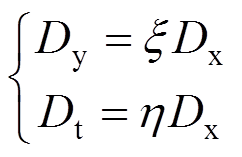 $\begin{cases} D_{\mathrm{y}} = \xi D_{\mathrm{x}} \\ D_{\mathrm{t}} = \eta D_{\mathrm{x}} \end{cases}$